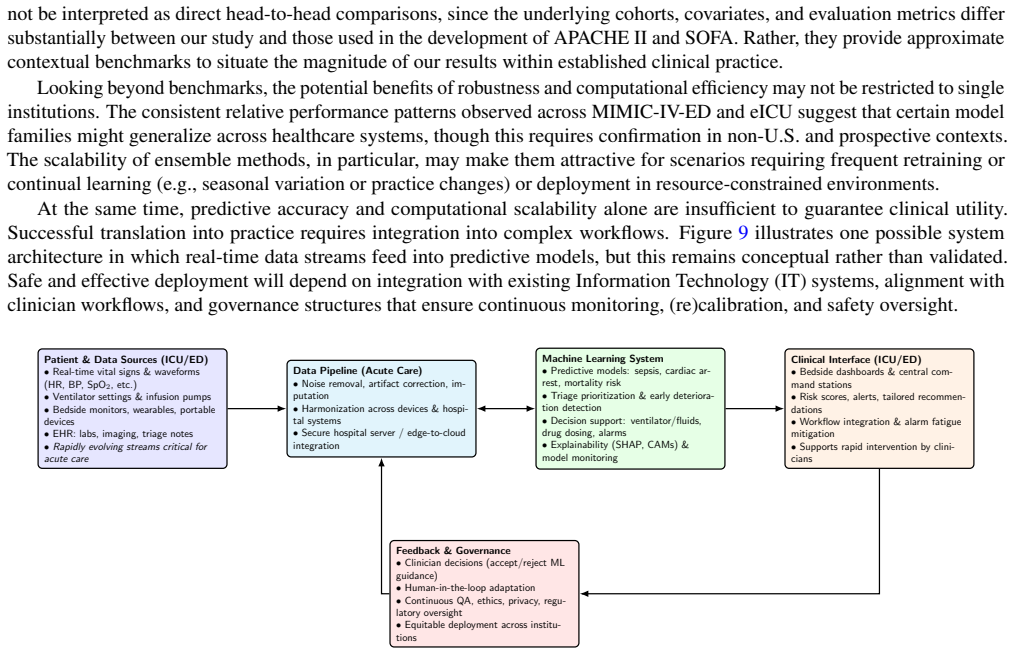 not be interpreted as direct head-to-head comparisons, since the underlying cohorts, covariates, and evaluation metrics differ substantially between our study and those used in the development of APACHE II and SOFA. Rather, they provide approximate contextual benchmarks to situate the magnitude of our results within established clinical practice.

Looking beyond benchmarks, the potential benefits of robustness and computational efficiency may not be restricted to single institutions. The consistent relative performance patterns observed across MIMIC-IV-ED and eICU suggest that certain model families might generalize across healthcare systems, though this requires confirmation in non-U.S. and prospective contexts. The scalability of ensemble methods, in particular, may make them attractive for scenarios requiring frequent retraining or continual learning (e.g., seasonal variation or practice changes) or deployment in resource-constrained environments.

At the same time, predictive accuracy and computational scalability alone are insufficient to guarantee clinical utility. Successful translation into practice requires integration into complex workflows. Figure 9 illustrates one possible system architecture in which real-time data streams feed into predictive models, but this remains conceptual rather than validated. Safe and effective deployment will depend on integration with existing Information Technology (IT) systems, alignment with clinician workflows, and governance structures that ensure continuous monitoring, (re)calibration, and safety oversight.

Patient & Data Sources (ICU/ED)
• Real-time vital signs & waveforms (HR, BP, $SpO_2$, etc.)
• Ventilator settings & infusion pumps
• Bedside monitors, wearables, portable devices
• EHR: labs, imaging, triage notes
• Rapidly evolving streams critical for acute care

Data Pipeline (Acute Care)
• Noise removal, artifact correction, imputation
• Harmonization across devices & hospital systems
• Secure hospital server / edge-to-cloud integration

Machine Learning System
• Predictive models: sepsis, cardiac arrest, mortality risk
• Triage prioritization & early deterioration detection
• Decision support: ventilator/fluids, drug dosing, alarms
• Explainability (SHAP, CAMs) & model monitoring

Clinical Interface (ICU/ED)
• Bedside dashboards & central command stations
• Risk scores, alerts, tailored recommendations
• Workflow integration & alarm fatigue mitigation
• Supports rapid intervention by clinicians

Feedback & Governance
• Clinician decisions (accept/reject ML guidance)
• Human-in-the-loop adaptation
• Continuous QA, ethics, privacy, regulatory oversight
• Equitable deployment across institutions